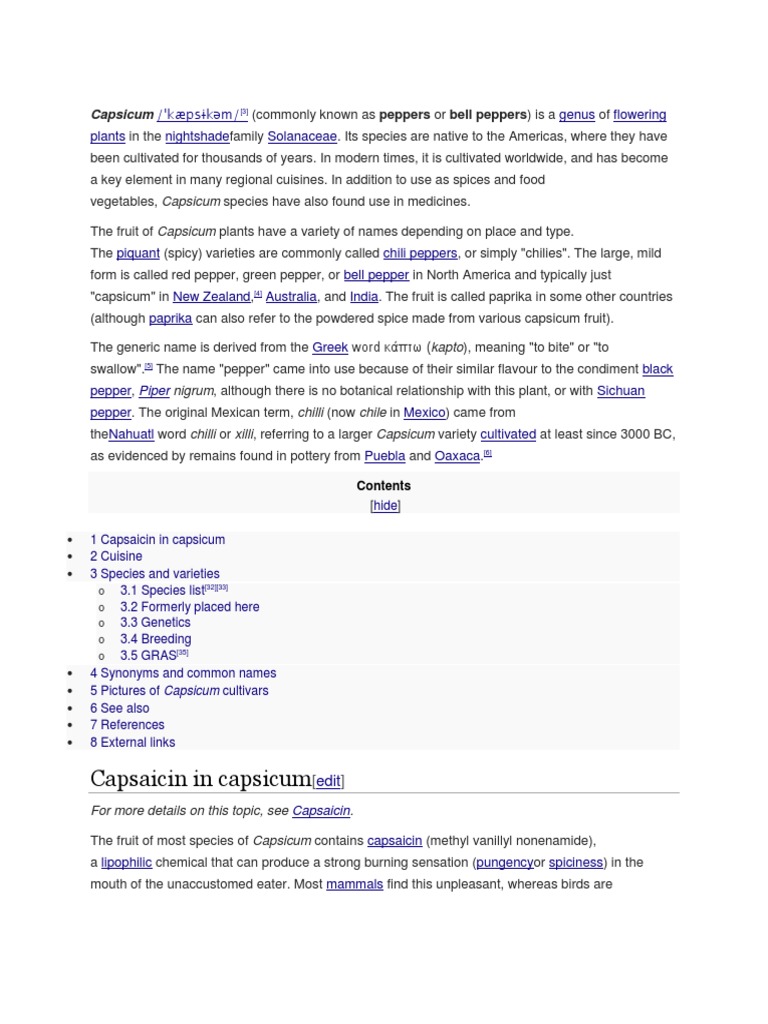 Capsicum /ˈkæpsɨkəm/[3] (commonly known as peppers or bell peppers) is a genus of flowering plants in the nightshadefamily Solanaceae. Its species are native to the Americas, where they have been cultivated for thousands of years. In modern times, it is cultivated worldwide, and has become a key element in many regional cuisines. In addition to use as spices and food vegetables, Capsicum species have also found use in medicines.

The fruit of Capsicum plants have a variety of names depending on place and type. The piquant (spicy) varieties are commonly called chili peppers, or simply "chilies". The large, mild form is called red pepper, green pepper, or bell pepper in North America and typically just "capsicum" in New Zealand,[4] Australia, and India. The fruit is called paprika in some other countries (although paprika can also refer to the powdered spice made from various capsicum fruit).

The generic name is derived from the Greek word κάπτω (kapto), meaning "to bite" or "to swallow".[5] The name "pepper" came into use because of their similar flavour to the condiment black pepper, Piper nigrum, although there is no botanical relationship with this plant, or with Sichuan pepper. The original Mexican term, chilli (now chile in Mexico) came from theNahuatl word chilli or xilli, referring to a larger Capsicum variety cultivated at least since 3000 BC, as evidenced by remains found in pottery from Puebla and Oaxaca.[6]

Contents
[hide]

• 1 Capsaicin in capsicum
• 2 Cuisine
• 3 Species and varieties
  o 3.1 Species list[32][33]
  o 3.2 Formerly placed here
  o 3.3 Genetics
  o 3.4 Breeding
  o 3.5 GRAS[35]
• 4 Synonyms and common names
• 5 Pictures of Capsicum cultivars
• 6 See also
• 7 References
• 8 External links

Capsaicin in capsicum[edit]

For more details on this topic, see Capsaicin.

The fruit of most species of Capsicum contains capsaicin (methyl vanillyl nonenamide), a lipophilic chemical that can produce a strong burning sensation (pungencyor spiciness) in the mouth of the unaccustomed eater. Most mammals find this unpleasant, whereas birds are